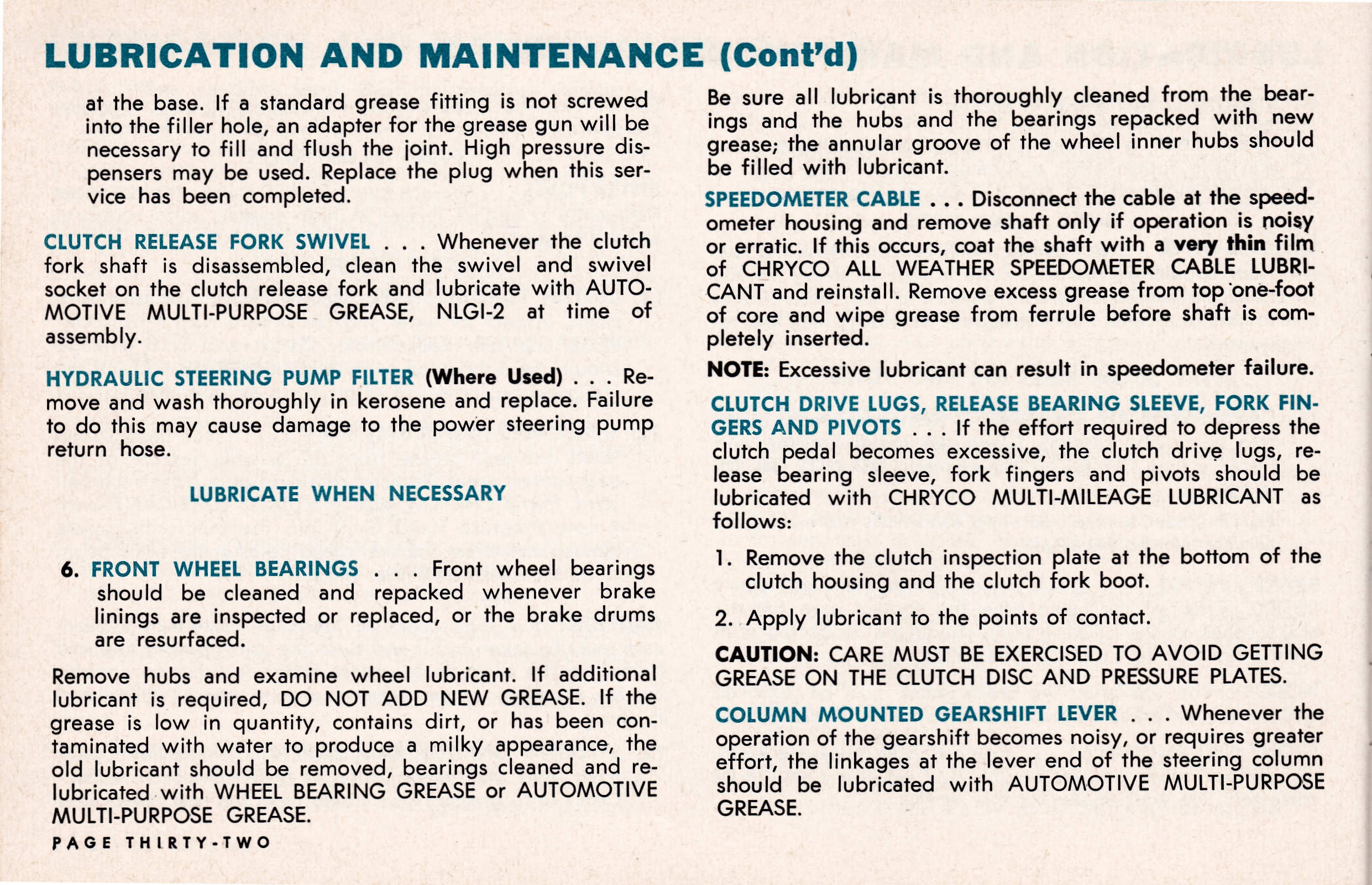 LUBRICATION AND MAINTENANCE (Cont'd)

at the base. If a standard grease fitting is not screwed into the filler hole, an adapter for the grease gun will be necessary to fill and flush the joint. High pressure dispensers may be used. Replace the plug when this service has been completed.

CLUTCH RELEASE FORK SWIVEL . . . Whenever the clutch fork shaft is disassembled, clean the swivel and swivel socket on the clutch release fork and lubricate with AUTOMOTIVE MULTI-PURPOSE GREASE, NLGI-2 at time of assembly.

HYDRAULIC STEERING PUMP FILTER (Where Used) . . . Remove and wash thoroughly in kerosene and replace. Failure to do this may cause damage to the power steering pump return hose.

LUBRICATE WHEN NECESSARY

6. FRONT WHEEL BEARINGS . . . Front wheel bearings should be cleaned and repacked whenever brake linings are inspected or replaced, or the brake drums are resurfaced.

Remove hubs and examine wheel lubricant. If additional lubricant is required, DO NOT ADD NEW GREASE. If the grease is low in quantity, contains dirt, or has been contaminated with water to produce a milky appearance, the old lubricant should be removed, bearings cleaned and relubricated with WHEEL BEARING GREASE or AUTOMOTIVE MULTI-PURPOSE GREASE.

PAGE THIRTY-TWO

Be sure all lubricant is thoroughly cleaned from the bearings and the hubs and the bearings repacked with new grease; the annular groove of the wheel inner hubs should be filled with lubricant.

SPEEDOMETER CABLE . . . Disconnect the cable at the speedometer housing and remove shaft only if operation is noisy or erratic. If this occurs, coat the shaft with a very thin film of CHRYCO ALL WEATHER SPEEDOMETER CABLE LUBRICANT and reinstall. Remove excess grease from top one-foot of core and wipe grease from ferrule before shaft is completely inserted.

NOTE: Excessive lubricant can result in speedometer failure.

CLUTCH DRIVE LUGS, RELEASE BEARING SLEEVE, FORK FINGERS AND PIVOTS . . . If the effort required to depress the clutch pedal becomes excessive, the clutch drive lugs, release bearing sleeve, fork fingers and pivots should be lubricated with CHRYCO MULTI-MILEAGE LUBRICANT as follows:

1. Remove the clutch inspection plate at the bottom of the clutch housing and the clutch fork boot.

2. Apply lubricant to the points of contact.

CAUTION: CARE MUST BE EXERCISED TO AVOID GETTING GREASE ON THE CLUTCH DISC AND PRESSURE PLATES.

COLUMN MOUNTED GEARSHIFT LEVER . . . Whenever the operation of the gearshift becomes noisy, or requires greater effort, the linkages at the lever end of the steering column should be lubricated with AUTOMOTIVE MULTI-PURPOSE GREASE.